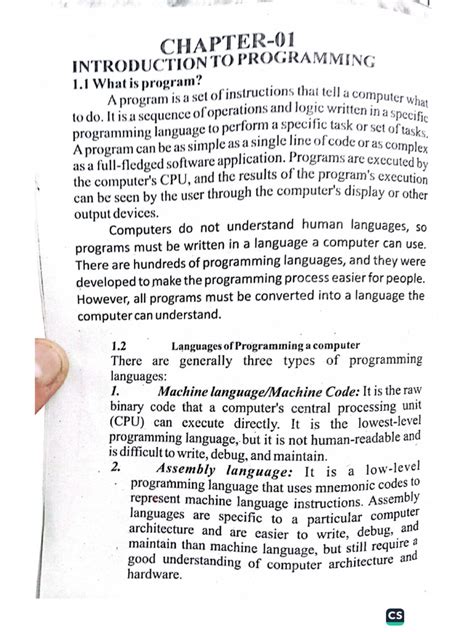 CHAPTER-01
INTRODUCTION TO PROGRAMMING
1.1 What is program?

A program is a set of instructions that tell a computer what to do. It is a sequence of operations and logic written in a specific programming language to perform a specific task or set of tasks. A program can be as simple as a single line of code or as complex as a full-fledged software application. Programs are executed by the computer's CPU, and the results of the program's execution can be seen by the user through the computer's display or other output devices.

Computers do not understand human languages, so programs must be written in a language a computer can use. There are hundreds of programming languages, and they were developed to make the programming process easier for people. However, all programs must be converted into a language the computer can understand.

1.2 Languages of Programming a computer
There are generally three types of programming languages:
1. Machine language/Machine Code: It is the raw binary code that a computer's central processing unit (CPU) can execute directly. It is the lowest-level programming language, but it is not human-readable and is difficult to write, debug, and maintain.
2. Assembly language: It is a low-level programming language that uses mnemonic codes to represent machine language instructions. Assembly languages are specific to a particular computer architecture and are easier to write, debug, and maintain than machine language, but still require a good understanding of computer architecture and hardware.

CS